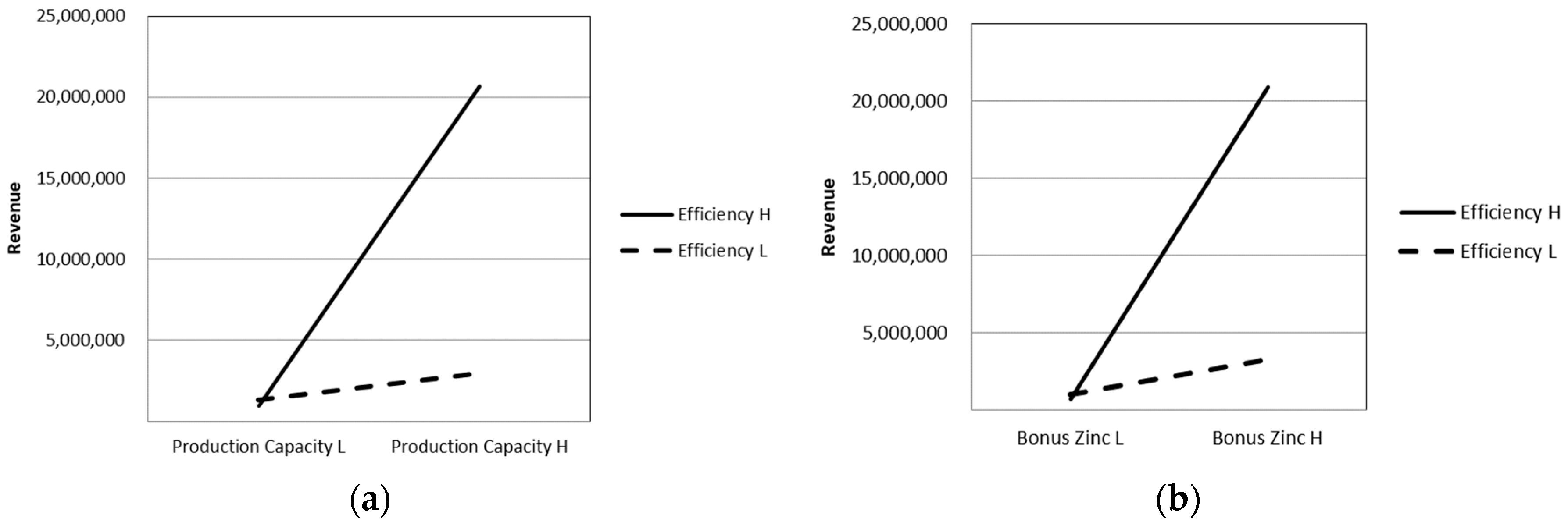 25,000,000
20,000,000
15,000,000
10,000,000
5,000,000
Revenue
Production Capacity L
Production Capacity H
Efficiency H
Efficiency L
(a)

25,000,000
20,000,000
15,000,000
10,000,000
5,000,000
Revenue
Bonus Zinc L
Bonus Zinc H
Efficiency H
Efficiency L
(b)